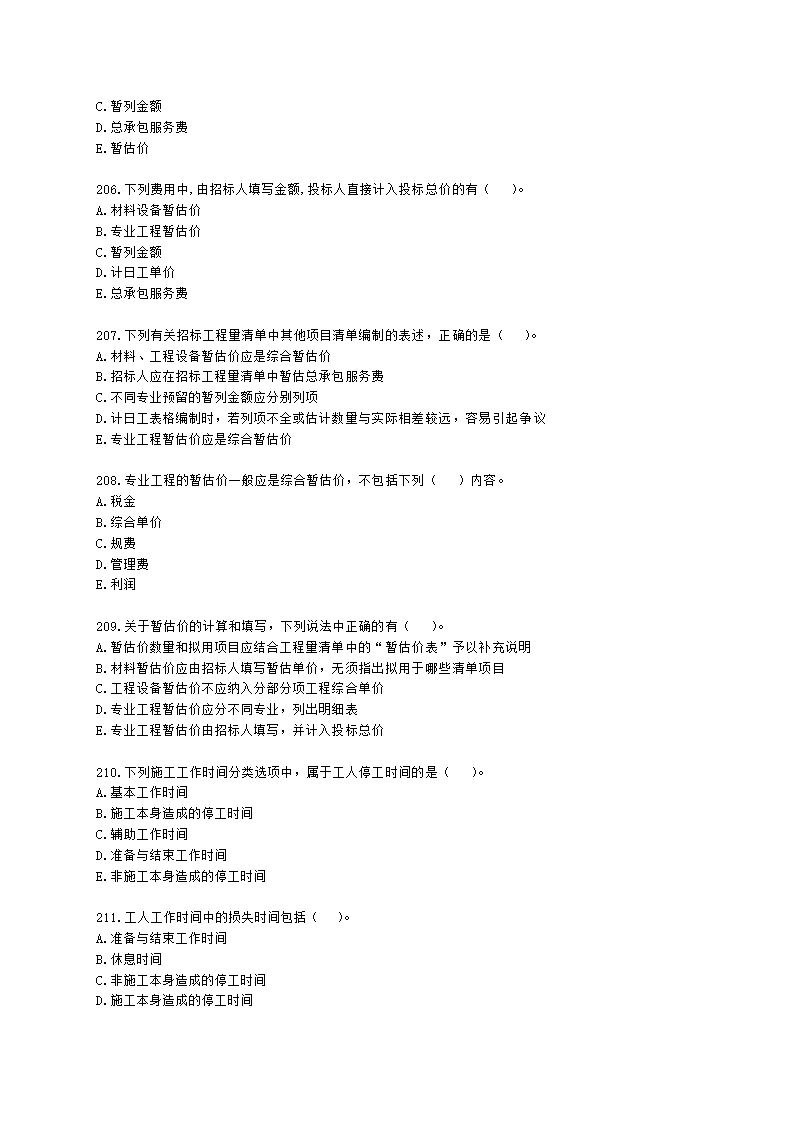 C.暂列金额
D.总承包服务费
E.暂估价

206.下列费用中,由招标人填写金额,投标人直接计入投标总价的有（　　)。
A.材料设备暂估价
B.专业工程暂估价
C.暂列金额
D.计日工单价
E.总承包服务费

207.下列有关招标工程量清单中其他项目清单编制的表述，正确的是（　　)。
A.材料、工程设备暂估价应是综合暂估价
B.招标人应在招标工程量清单中暂估总承包服务费
C.不同专业预留的暂列金额应分别列项
D.计日工表格编制时，若列项不全或估计数量与实际相差较远，容易引起争议
E.专业工程暂估价应是综合暂估价

208.专业工程的暂估价一般应是综合暂估价，不包括下列（　　）内容。
A.税金
B.综合单价
C.规费
D.管理费
E.利润

209.关于暂估价的计算和填写，下列说法中正确的有（　　)。
A.暂估价数量和拟用项目应结合工程量清单中的“暂估价表”予以补充说明
B.材料暂估价应由招标人填写暂估单价，无须指出拟用于哪些清单项目
C.工程设备暂估价不应纳入分部分项工程综合单价
D.专业工程暂估价应分不同专业，列出明细表
E.专业工程暂估价由招标人填写，并计入投标总价

210.下列施工工作时间分类选项中，属于工人停工时间的是（　　)。
A.基本工作时间
B.施工本身造成的停工时间
C.辅助工作时间
D.准备与结束工作时间
E.非施工本身造成的停工时间

211.工人工作时间中的损失时间包括（　　)。
A.准备与结束工作时间
B.休息时间
C.非施工本身造成的停工时间
D.施工本身造成的停工时间